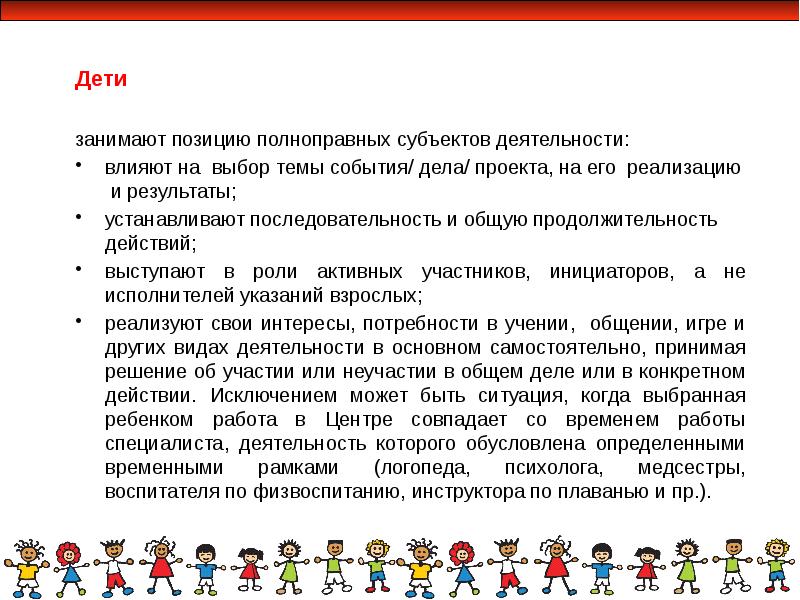 Дети

занимают позицию полноправных субъектов деятельности:

• влияют на выбор темы события/ дела/ проекта, на его реализацию и результаты;
• устанавливают последовательность и общую продолжительность действий;
• выступают в роли активных участников, инициаторов, а не исполнителей указаний взрослых;
• реализуют свои интересы, потребности в учении, общении, игре и других видах деятельности в основном самостоятельно, принимая решение об участии или неучастии в общем деле или в конкретном действии. Исключением может быть ситуация, когда выбранная ребенком работа в Центре совпадает со временем работы специалиста, деятельность которого обусловлена определенными временными рамками (логопеда, психолога, медсестры, воспитателя по физвоспитанию, инструктора по плаванью и пр.).